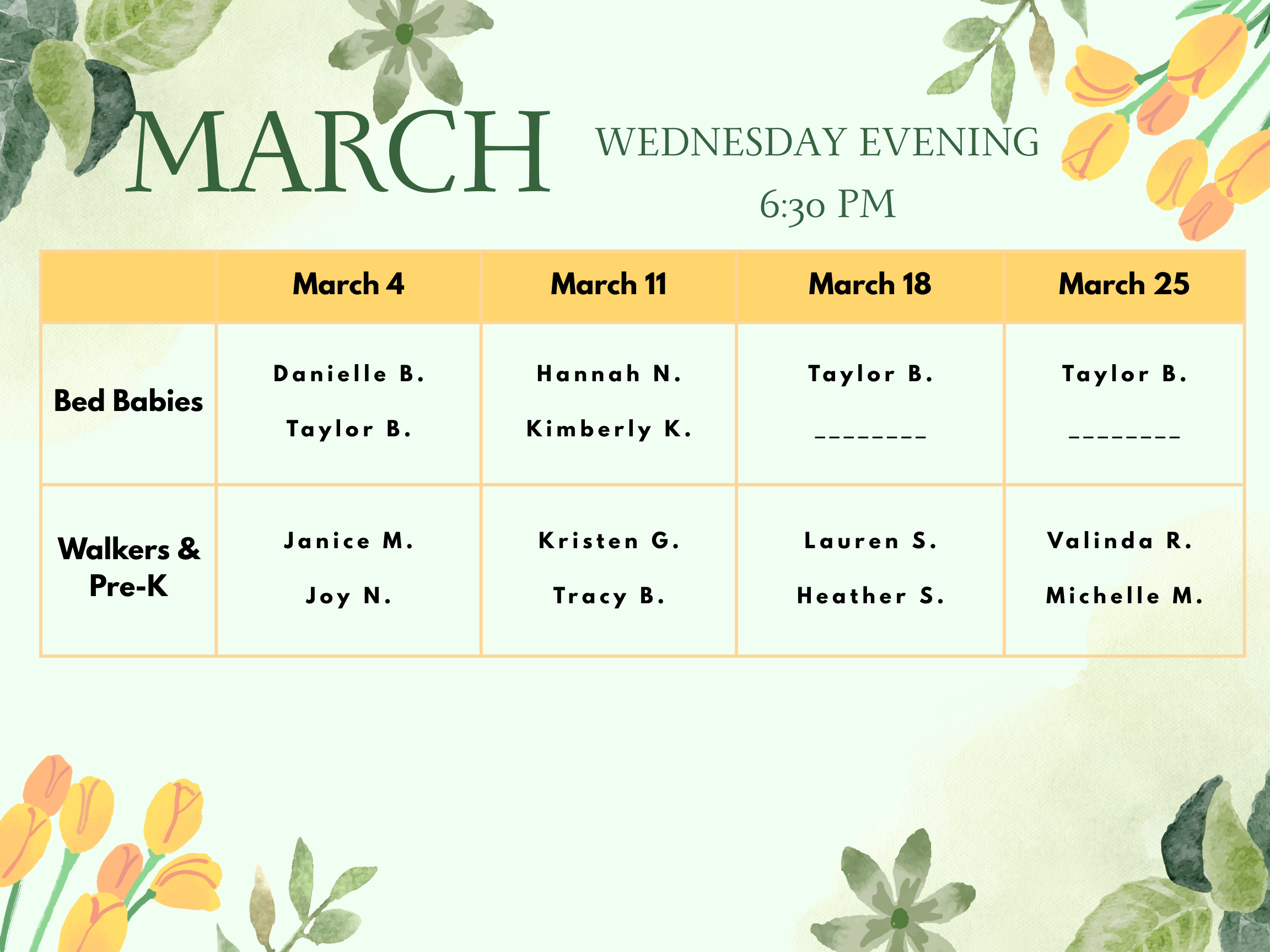 MARCH

WEDNESDAY EVENING
6:30 PM

|  | March 4 | March 11 | March 18 | March 25 |
|---|---|---|---|---|
| Bed Babies | Danielle B. Taylor B. | Hannah N. Kimberly K. | Taylor B. ____ | Taylor B. ____ |
| Walkers & Pre-K | Janice M. Joy N. | Kristen G. Tracy B. | Lauren S. Heather S. | Valinda R. Michelle M. |